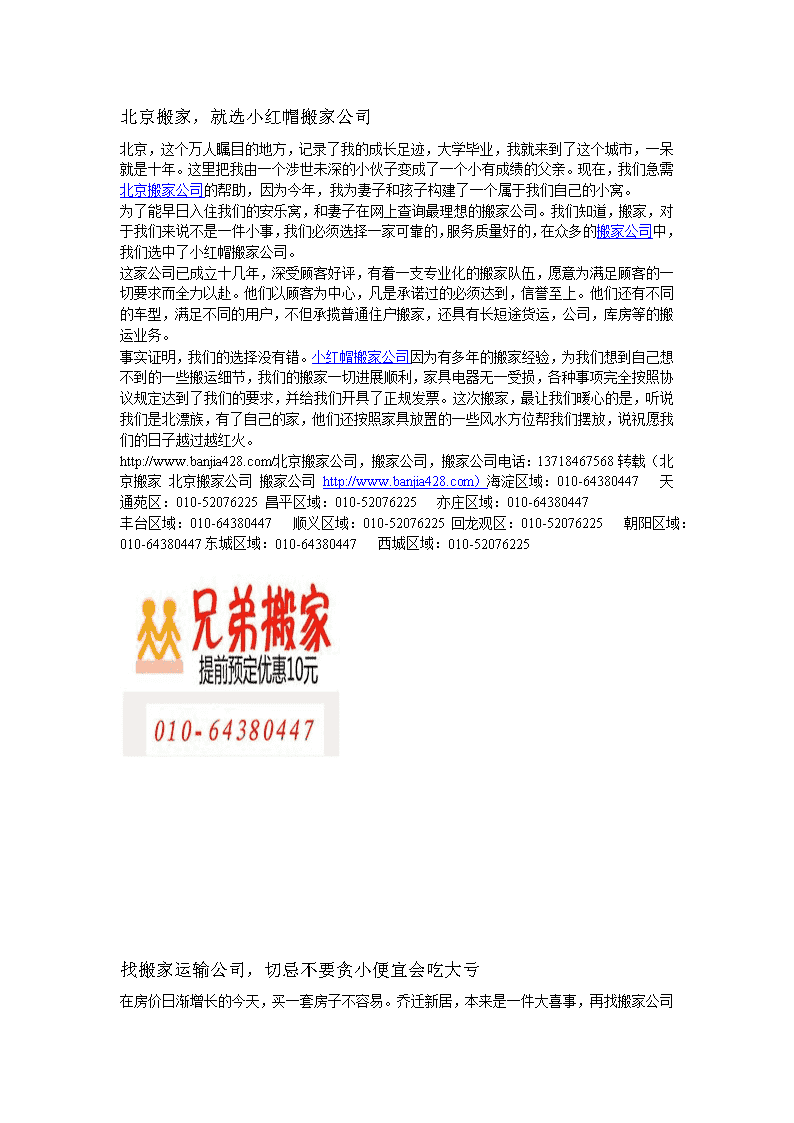 北京搬家，就选小红帽搬家公司

北京，这个万人瞩目的地方，记录了我的成长足迹，大学毕业，我就来到了这个城市，一呆就是十年。这里把我由一个涉世未深的小伙子变成了一个小有成绩的父亲。现在，我们急需北京搬家公司的帮助，因为今年，我为妻子和孩子构建了一个属于我们自己的小窝。
为了能早日入住我们的安乐窝，和妻子在网上查询最理想的搬家公司。我们知道，搬家，对于我们来说不是一件小事，我们必须选择一家可靠的，服务质量好的，在众多的搬家公司中，我们选中了小红帽搬家公司。
这家公司已成立十几年，深受顾客好评，有着一支专业化的搬家队伍，愿意为满足顾客的一切要求而全力以赴。他们以顾客为中心，凡是承诺过的必须达到，信誉至上。他们还有不同的车型，满足不同的用户，不但承揽普通住户搬家，还具有长短途货运，公司，库房等的搬运业务。
事实证明，我们的选择没有错。小红帽搬家公司因为有多年的搬家经验，为我们想到自己想不到的一些搬运细节，我们的搬家一切进展顺利，家具电器无一受损，各种事项完全按照协议规定达到了我们的要求，并给我们开具了正规发票。这次搬家，最让我们暖心的是，听说我们是北漂族，有了自己的家，他们还按照家具放置的一些风水方位帮我们摆放，说祝愿我们的日子越过越红火。
http://www.banjia428.com/北京搬家公司，搬家公司，搬家公司电话：13718467568 转载（北京搬家 北京搬家公司 搬家公司 http://www.banjia428.com）海淀区域：010-64380447 天通苑区：010-52076225 昌平区域：010-52076225 亦庄区域：010-64380447
丰台区域：010-64380447 顺义区域：010-52076225 回龙观区：010-52076225 朝阳区域：010-64380447 东城区域：010-64380447 西城区域：010-52076225

兄弟搬家
提前预定优惠10元
010-64380447

找搬家运输公司，切忌不要贪小便宜会吃大亏

在房价日渐增长的今天，买一套房子不容易。乔迁新居，本来是一件大喜事，再找搬家公司